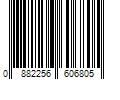 0 882256 606805